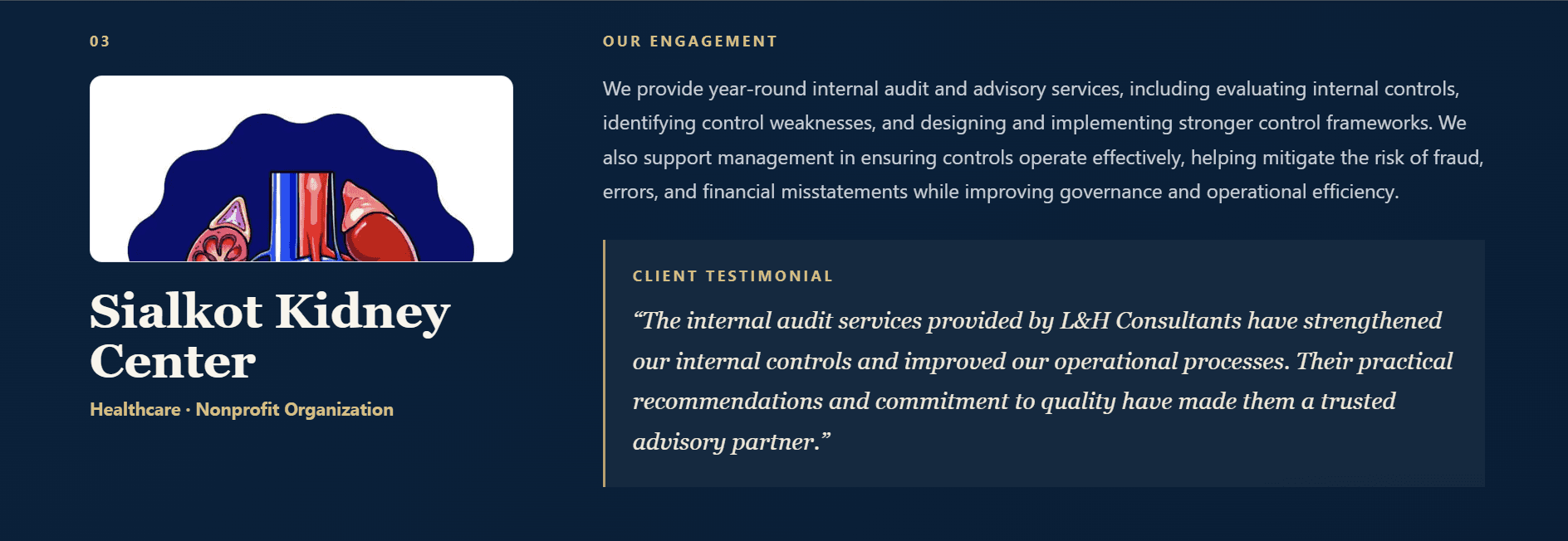 03

Sialkot Kidney Center

Healthcare · Nonprofit Organization

OUR ENGAGEMENT

We provide year-round internal audit and advisory services, including evaluating internal controls, identifying control weaknesses, and designing and implementing stronger control frameworks. We also support management in ensuring controls operate effectively, helping mitigate the risk of fraud, errors, and financial misstatements while improving governance and operational efficiency.

CLIENT TESTIMONIAL

“The internal audit services provided by L&H Consultants have strengthened our internal controls and improved our operational processes. Their practical recommendations and commitment to quality have made them a trusted advisory partner.”